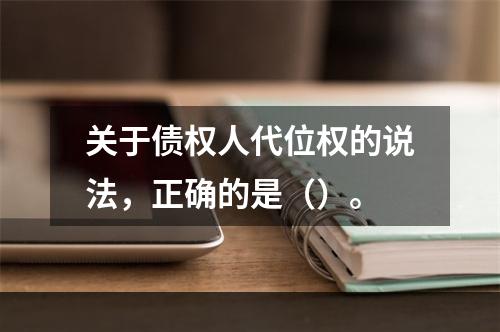 关于债权人代位权的说法，正确的是（）。